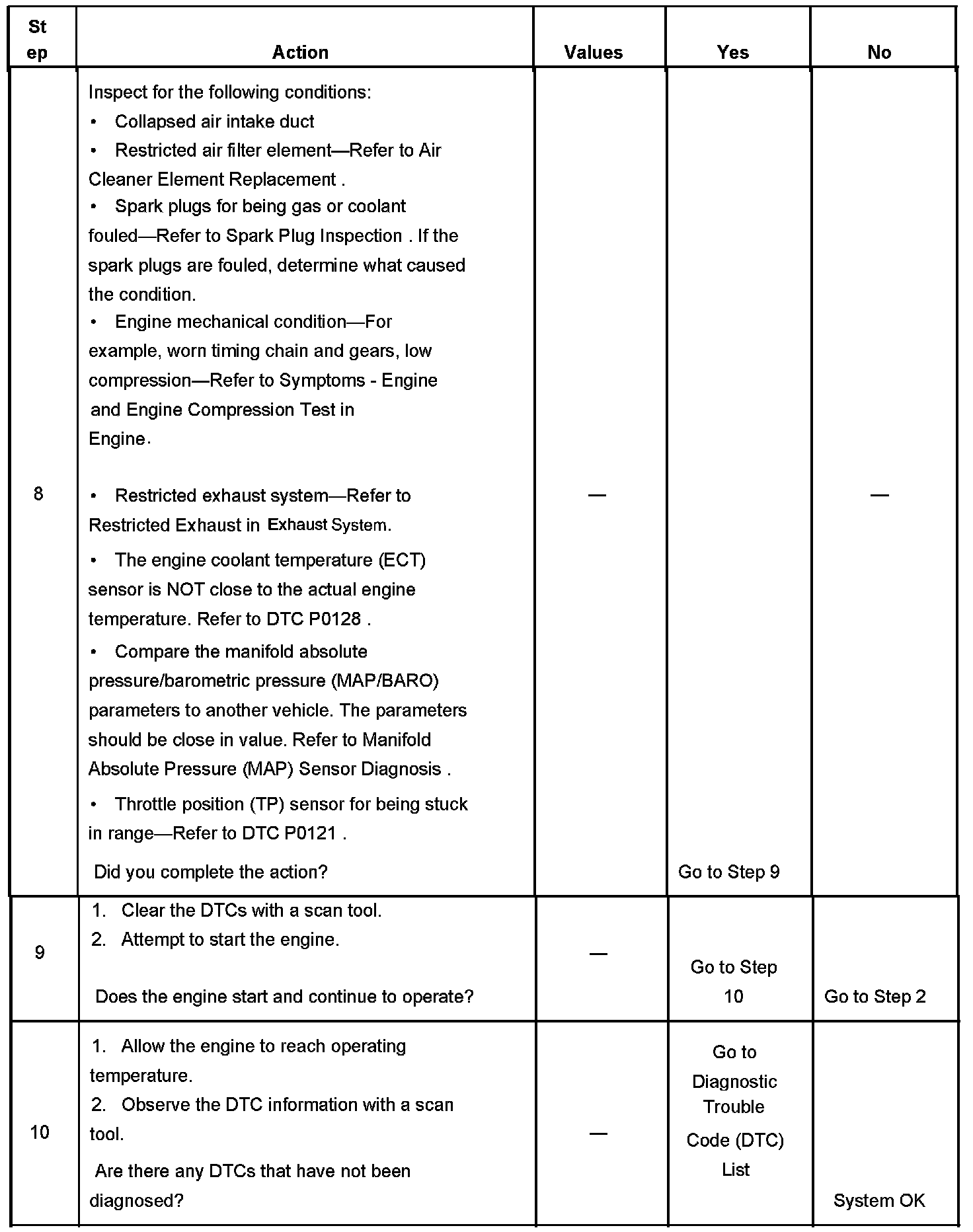 | Step | Action | Values | Yes | No |
|---|---|---|---|---|
| 8 | Inspect for the following conditions: • Collapsed air intake duct • Restricted air filter element—Refer to Air Cleaner Element Replacement . • Spark plugs for being gas or coolant fouled—Refer to Spark Plug Inspection . If the spark plugs are fouled, determine what caused the condition. • Engine mechanical condition—For example, worn timing chain and gears, low compression—Refer to Symptoms - Engine and Engine Compression Test in Engine. • Restricted exhaust system—Refer to Restricted Exhaust in Exhaust System. • The engine coolant temperature (ECT) sensor is NOT close to the actual engine temperature. Refer to DTC P0128 . • Compare the manifold absolute pressure/barometric pressure (MAP/BARO) parameters to another vehicle. The parameters should be close in value. Refer to Manifold Absolute Pressure (MAP) Sensor Diagnosis . • Throttle position (TP) sensor for being stuck in range—Refer to DTC P0121 . Did you complete the action? | — | Go to Step 9 | — |
| 9 | 1. Clear the DTCs with a scan tool. 2. Attempt to start the engine. Does the engine start and continue to operate? | — | Go to Step 10 | Go to Step 2 |
| 10 | 1. Allow the engine to reach operating temperature. 2. Observe the DTC information with a scan tool. Are there any DTCs that have not been diagnosed? | — | Go to Diagnostic Trouble Code (DTC) List | System OK |